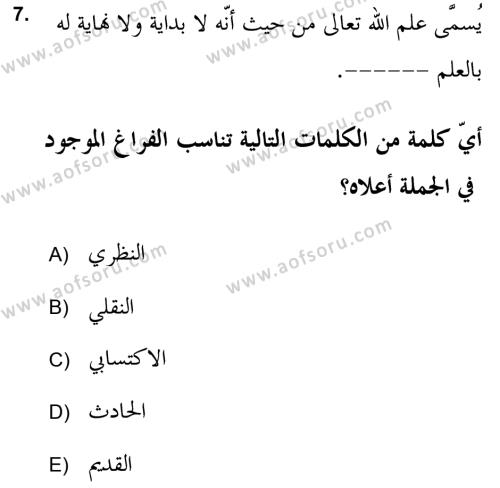 7. يُسمَّى علم الله تعالى من حيث أنّه لا بداية ولا نهاية له بالعلم ------.

أيّ كلمة من الكلمات التالية تناسب الفراغ الموجود في الجملة أعلاه؟

A) النظري

B) النقلي

C) الاكتسابي

D) الحادث

E) القديم

www.aofsoru.com